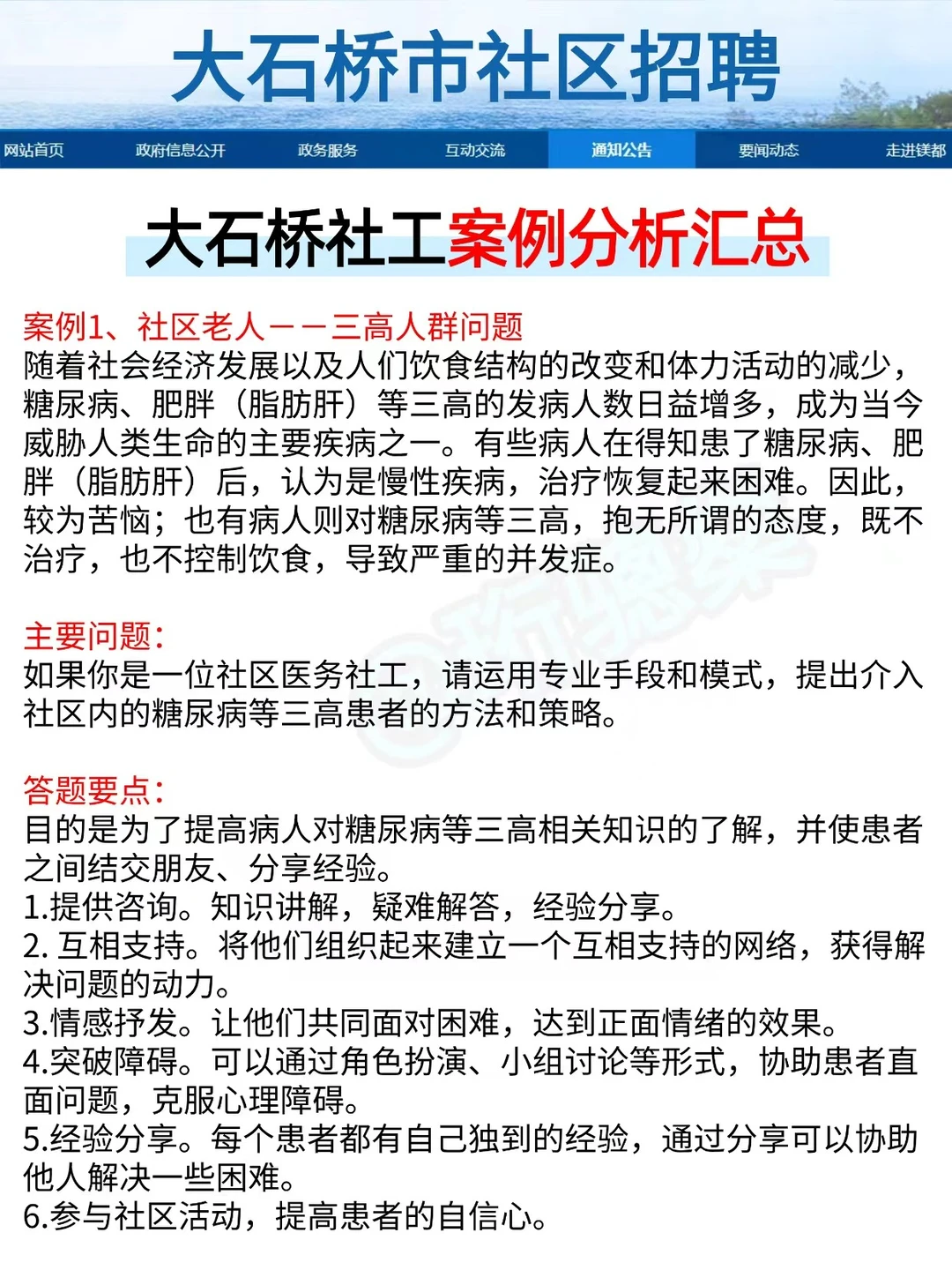 大石桥市社区招聘

网站首页 政府信息公开 政务服务 互动交流 通知公告 要闻动态 走进镁都

大石桥社工案例分析汇总

案例1、社区老人——三高人群问题
随着社会经济发展以及人们饮食结构的改变和体力活动的减少，糖尿病、肥胖（脂肪肝）等三高的发病人数日益增多，成为当今威胁人类生命的主要疾病之一。有些病人在得知患了糖尿病、肥胖（脂肪肝）后，认为是慢性疾病，治疗恢复起来困难。因此，较为苦恼；也有病人则对糖尿病等三高，抱无所谓的态度，既不治疗，也不控制饮食，导致严重的并发症。

主要问题：
如果你是一位社区医务社工，请运用专业手段和模式，提出介入社区内的糖尿病等三高患者的方法和策略。

答题要点：
目的是为了提高病人对糖尿病等三高相关知识的了解，并使患者之间结交朋友、分享经验。
1.提供咨询。知识讲解，疑难解答，经验分享。
2. 互相支持。将他们组织起来建立一个互相支持的网络，获得解决问题的动力。
3.情感抒发。让他们共同面对困难，达到正面情绪的效果。
4.突破障碍。可以通过角色扮演、小组讨论等形式，协助患者直面问题，克服心理障碍。
5.经验分享。每个患者都有自己独到的经验，通过分享可以协助他人解决一些困难。
6.参与社区活动，提高患者的自信心。